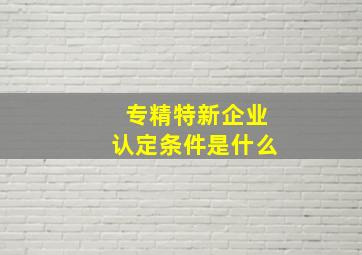 专精特新企业
认定条件是什么